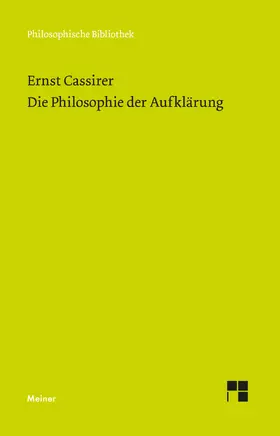 Philosophische Bibliothek

Ernst Cassirer
Die Philosophie der Aufklärung

Meiner